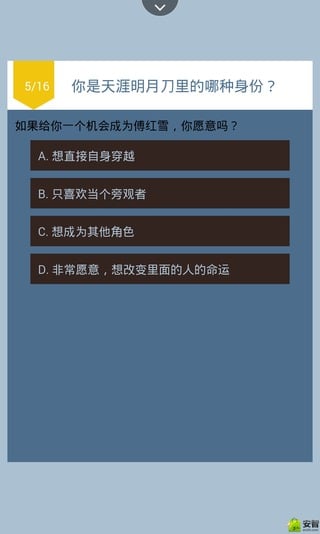 5/16

你是天涯明月刀里的哪种身份？

如果给你一个机会成为傅红雪，你愿意吗？

A. 想直接自身穿越

B. 只喜欢当个旁观者

C. 想成为其他角色

D. 非常愿意，想改变里面的人的命运

安智